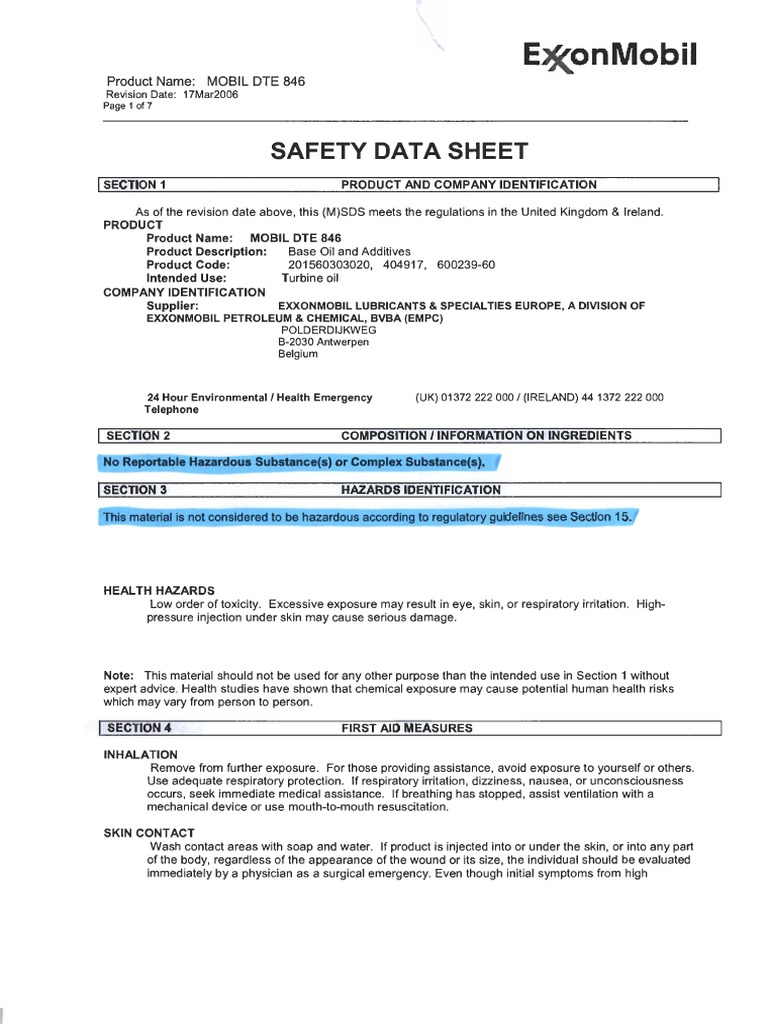 ExxonMobil

Product Name: MOBIL DTE 846
Revision Date: 17Mar2006
Page 1 of 7

SAFETY DATA SHEET

SECTION 1 PRODUCT AND COMPANY IDENTIFICATION

As of the revision date above, this (M)SDS meets the regulations in the United Kingdom & Ireland.
PRODUCT
Product Name: MOBIL DTE 846
Product Description: Base Oil and Additives
Product Code: 201560303020, 404917, 600239-60
Intended Use: Turbine oil
COMPANY IDENTIFICATION
Supplier: EXXONMOBIL LUBRICANTS & SPECIALTIES EUROPE, A DIVISION OF EXXONMOBIL PETROLEUM & CHEMICAL, BVBA (EMPC)
POLDERDIJKWEG
B-2030 Antwerpen
Belgium

24 Hour Environmental / Health Emergency Telephone (UK) 01372 222 000 / (IRELAND) 44 1372 222 000

SECTION 2 COMPOSITION / INFORMATION ON INGREDIENTS

No Reportable Hazardous Substance(s) or Complex Substance(s).

SECTION 3 HAZARDS IDENTIFICATION

This material is not considered to be hazardous according to regulatory guidelines see Section 15.

HEALTH HAZARDS
Low order of toxicity. Excessive exposure may result in eye, skin, or respiratory irritation. High-pressure injection under skin may cause serious damage.

Note: This material should not be used for any other purpose than the intended use in Section 1 without expert advice. Health studies have shown that chemical exposure may cause potential human health risks which may vary from person to person.

SECTION 4 FIRST AID MEASURES

INHALATION
Remove from further exposure. For those providing assistance, avoid exposure to yourself or others. Use adequate respiratory protection. If respiratory irritation, dizziness, nausea, or unconsciousness occurs, seek immediate medical assistance. If breathing has stopped, assist ventilation with a mechanical device or use mouth-to-mouth resuscitation.

SKIN CONTACT
Wash contact areas with soap and water. If product is injected into or under the skin, or into any part of the body, regardless of the appearance of the wound or its size, the individual should be evaluated immediately by a physician as a surgical emergency. Even though initial symptoms from high